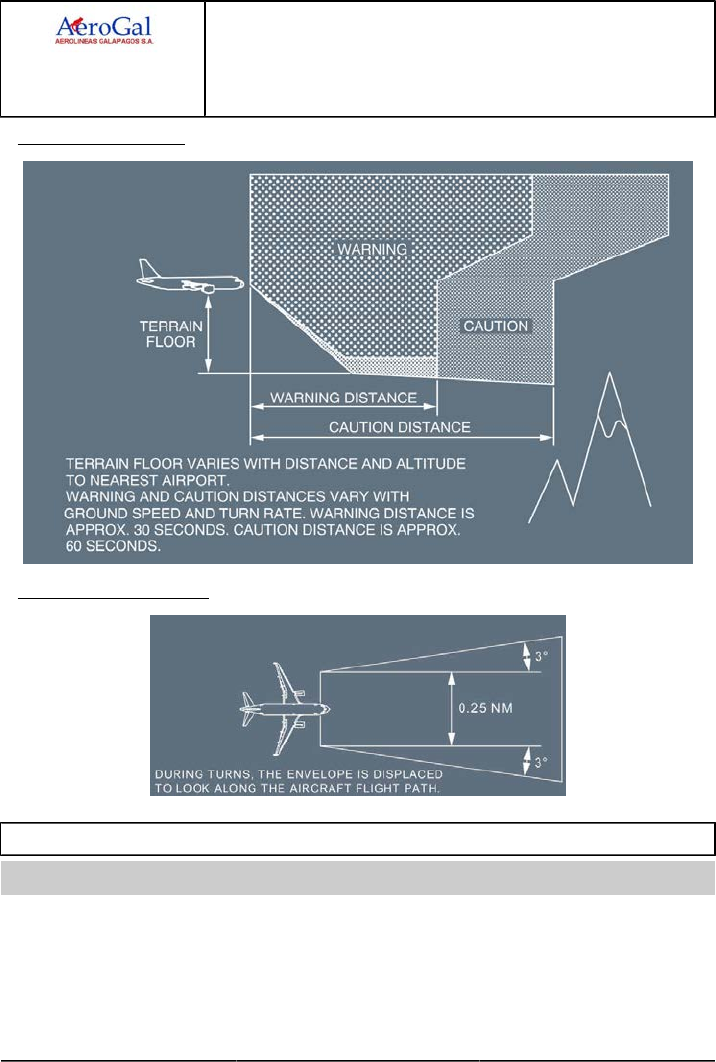 AeroGal
AEROLINEAS GALAPAGOS S.A.

WARNING

CAUTION

TERRAIN FLOOR

WARNING DISTANCE

CAUTION DISTANCE

TERRAIN FLOOR VARIES WITH DISTANCE AND ALTITUDE TO NEAREST AIRPORT.
WARNING AND CAUTION DISTANCES VARY WITH GROUND SPEED AND TURN RATE. WARNING DISTANCE IS APPROX. 30 SECONDS. CAUTION DISTANCE IS APPROX. 60 SECONDS.

3°

0.25 NM

3°

DURING TURNS, THE ENVELOPE IS DISPLACED TO LOOK ALONG THE AIRCRAFT FLIGHT PATH.